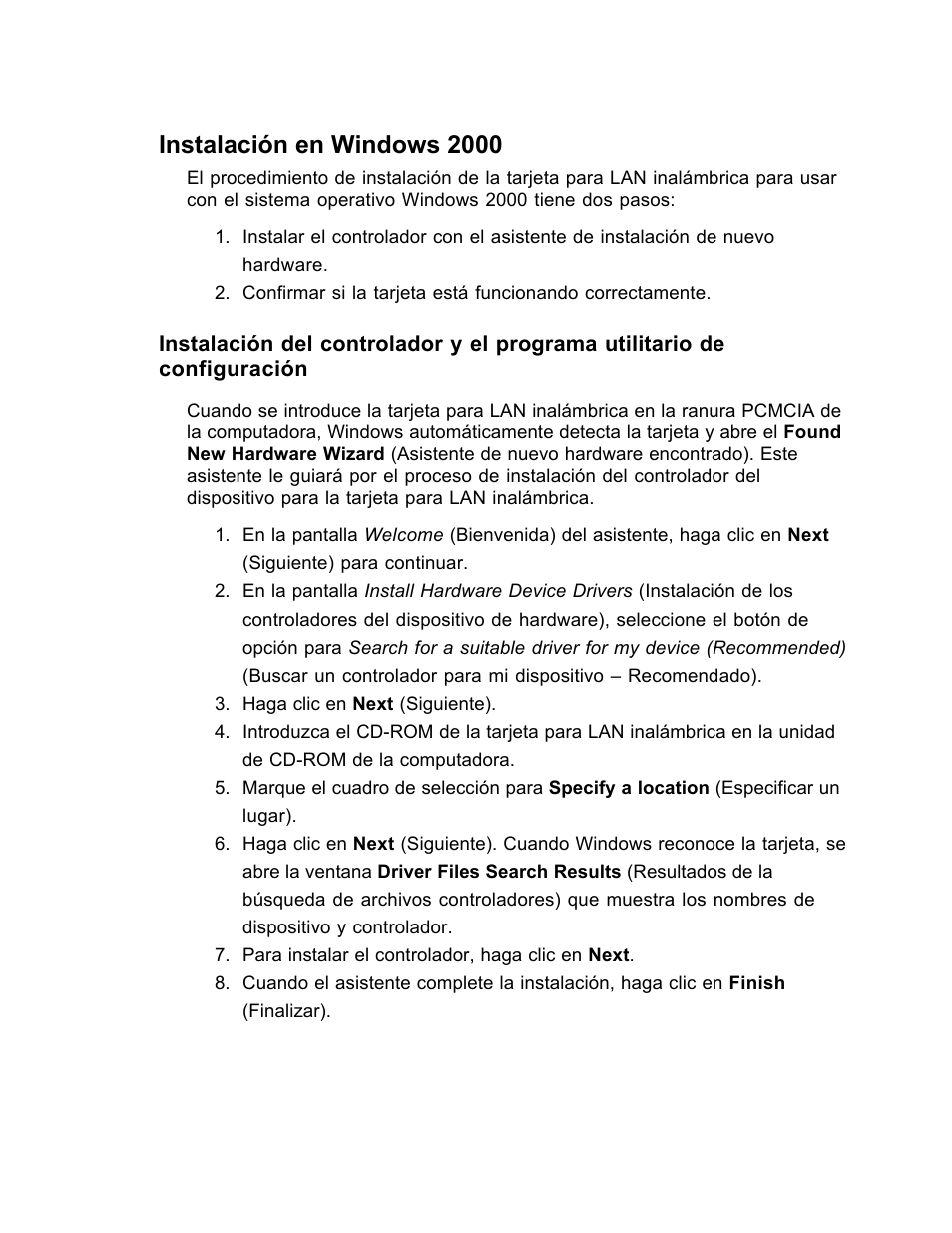 Instalación en Windows 2000

El procedimiento de instalación de la tarjeta para LAN inalámbrica para usar con el sistema operativo Windows 2000 tiene dos pasos:

1. Instalar el controlador con el asistente de instalación de nuevo hardware.
2. Confirmar si la tarjeta está funcionando correctamente.

Instalación del controlador y el programa utilitario de configuración

Cuando se introduce la tarjeta para LAN inalámbrica en la ranura PCMCIA de la computadora, Windows automáticamente detecta la tarjeta y abre el Found New Hardware Wizard (Asistente de nuevo hardware encontrado). Este asistente le guiará por el proceso de instalación del controlador del dispositivo para la tarjeta para LAN inalámbrica.

1. En la pantalla Welcome (Bienvenida) del asistente, haga clic en Next (Siguiente) para continuar.
2. En la pantalla Install Hardware Device Drivers (Instalación de los controladores del dispositivo de hardware), seleccione el botón de opción para Search for a suitable driver for my device (Recommended) (Buscar un controlador para mi dispositivo – Recomendado).
3. Haga clic en Next (Siguiente).
4. Introduzca el CD-ROM de la tarjeta para LAN inalámbrica en la unidad de CD-ROM de la computadora.
5. Marque el cuadro de selección para Specify a location (Especificar un lugar).
6. Haga clic en Next (Siguiente). Cuando Windows reconoce la tarjeta, se abre la ventana Driver Files Search Results (Resultados de la búsqueda de archivos controladores) que muestra los nombres de dispositivo y controlador.
7. Para instalar el controlador, haga clic en Next.
8. Cuando el asistente complete la instalación, haga clic en Finish (Finalizar).